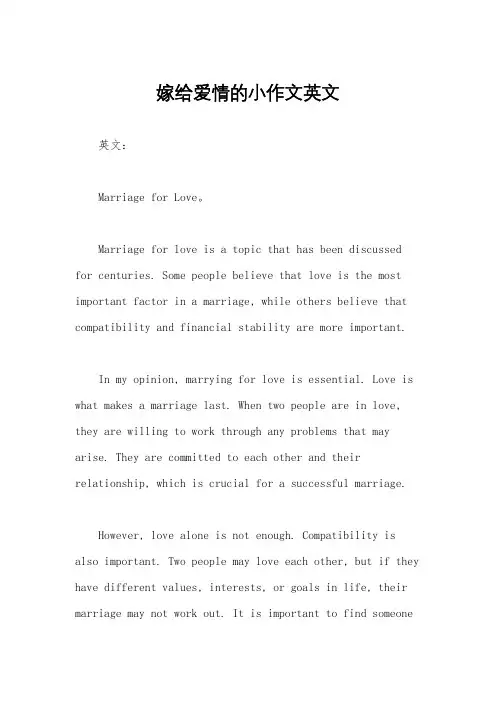 嫁给爱情的小作文英文

英文：

Marriage for Love。

Marriage for love is a topic that has been discussed for centuries. Some people believe that love is the most important factor in a marriage, while others believe that compatibility and financial stability are more important.

In my opinion, marrying for love is essential. Love is what makes a marriage last. When two people are in love, they are willing to work through any problems that may arise. They are committed to each other and their relationship, which is crucial for a successful marriage.

However, love alone is not enough. Compatibility is also important. Two people may love each other, but if they have different values, interests, or goals in life, their marriage may not work out. It is important to find someone